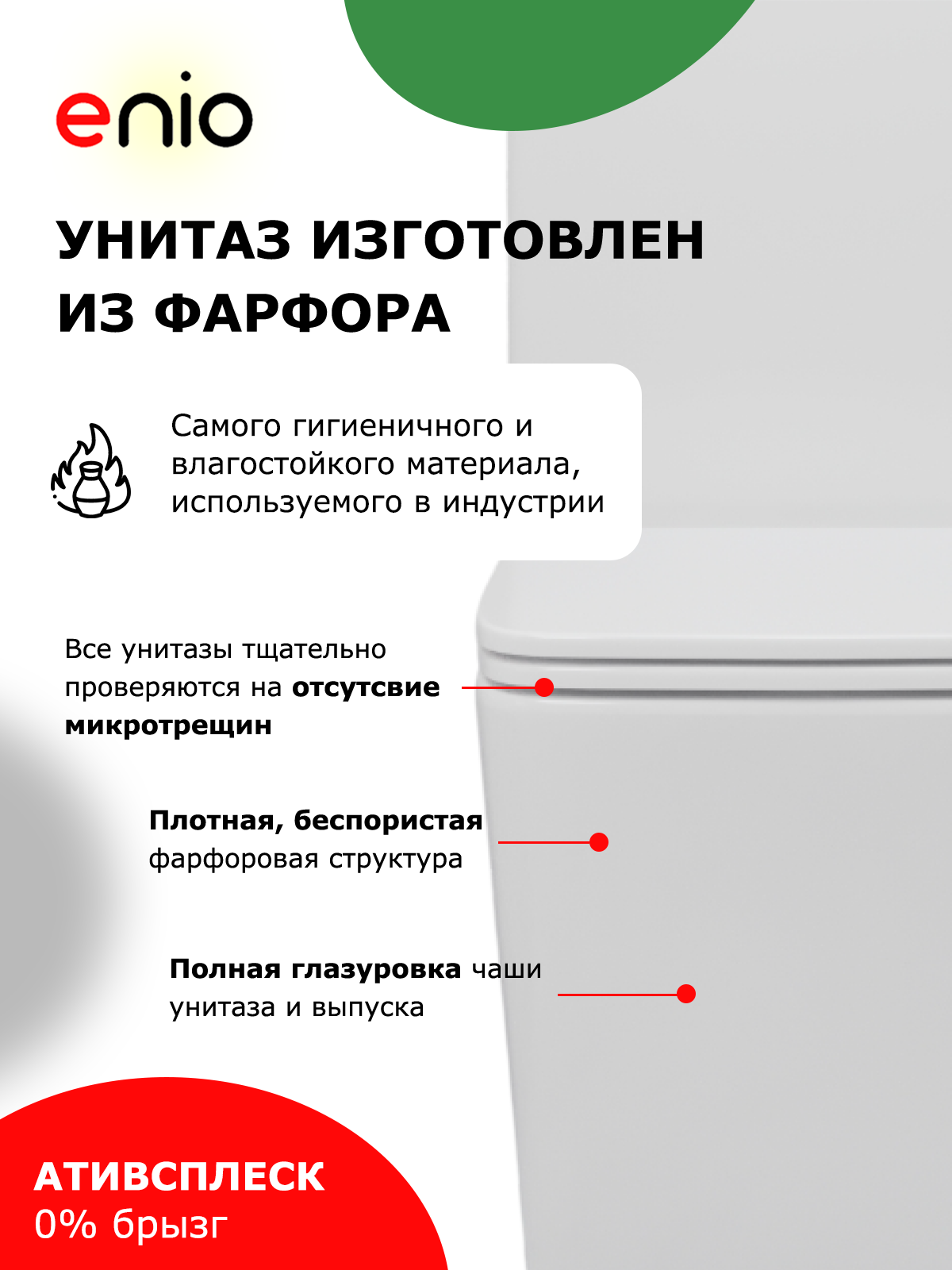 enio

УНИТАЗ ИЗГОТОВЛЕН ИЗ ФАРФОРА

Самого гигиеничного и влагостойкого материала, используемого в индустрии

Все унитазы тщательно проверяются на отсутсвие микротрещин

Плотная, беспористая фарфоровая структура

Полная глазуровка чаши унитаза и выпуска

АТИВСПЛЕСК
0% брызг